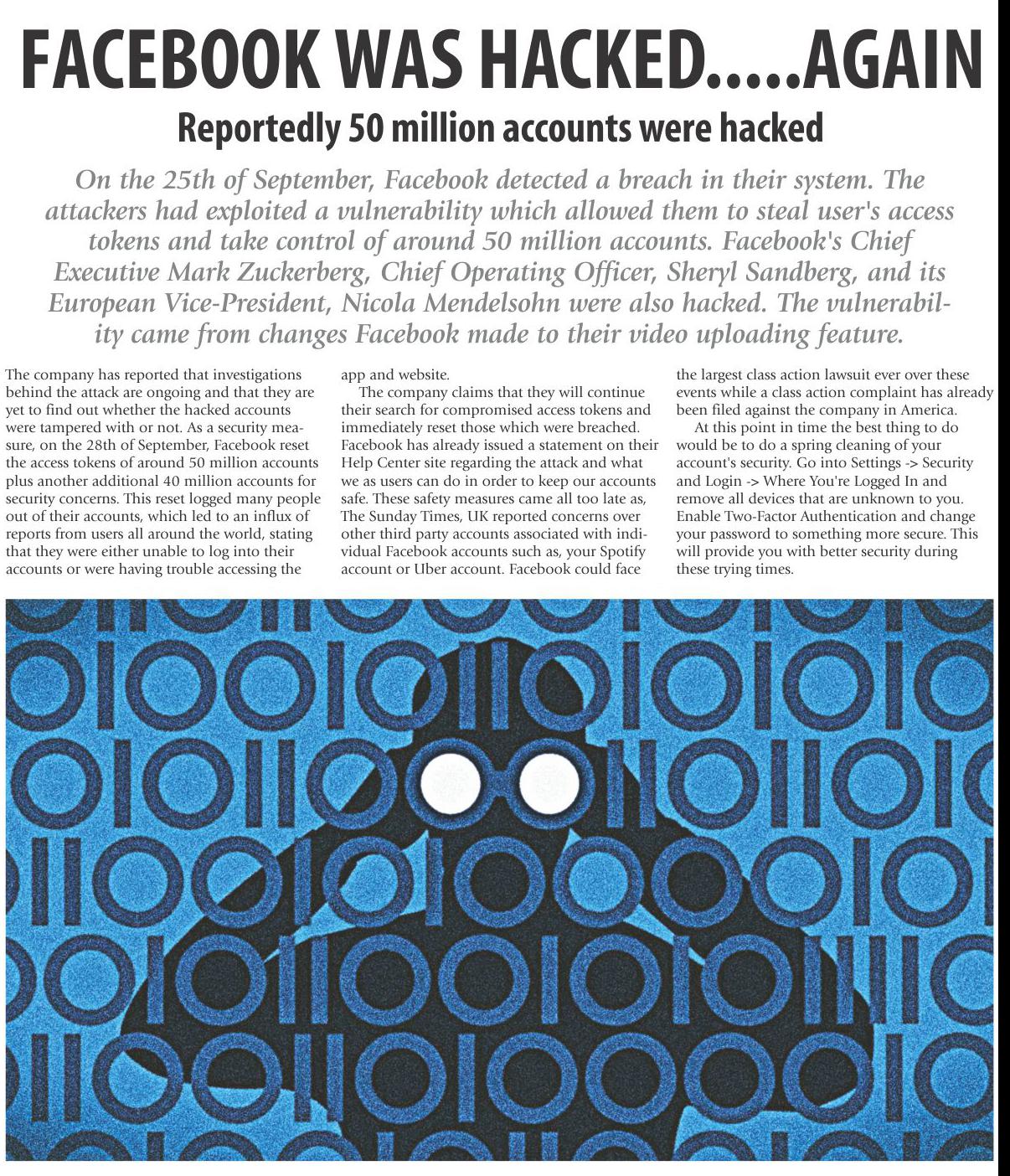 FACEBOOK WAS HACKED.....AGAIN

Reportedly 50 million accounts were hacked

On the 25th of September, Facebook detected a breach in their system. The attackers had exploited a vulnerability which allowed them to steal user's access tokens and take control of around 50 million accounts. Facebook's Chief Executive Mark Zuckerberg, Chief Operating Officer, Sheryl Sandberg, and its European Vice-President, Nicola Mendelsohn were also hacked. The vulnerability came from changes Facebook made to their video uploading feature.

The company has reported that investigations behind the attack are ongoing and that they are yet to find out whether the hacked accounts were tampered with or not. As a security measure, on the 28th of September, Facebook reset the access tokens of around 50 million accounts plus another additional 40 million accounts for security concerns. This reset logged many people out of their accounts, which led to an influx of reports from users all around the world, stating that they were either unable to log into their accounts or were having trouble accessing the app and website.

The company claims that they will continue their search for compromised access tokens and immediately reset those which were breached. Facebook has already issued a statement on their Help Center site regarding the attack and what we as users can do in order to keep our accounts safe. These safety measures came all too late as, The Sunday Times, UK reported concerns over other third party accounts associated with individual Facebook accounts such as, your Spotify account or Uber account. Facebook could face the largest class action lawsuit ever over these events while a class action complaint has already been filed against the company in America.

At this point in time the best thing to do would be to do a spring cleaning of your account's security. Go into Settings -> Security and Login -> Where You're Logged In and remove all devices that are unknown to you. Enable Two-Factor Authentication and change your password to something more secure. This will provide you with better security during these trying times.